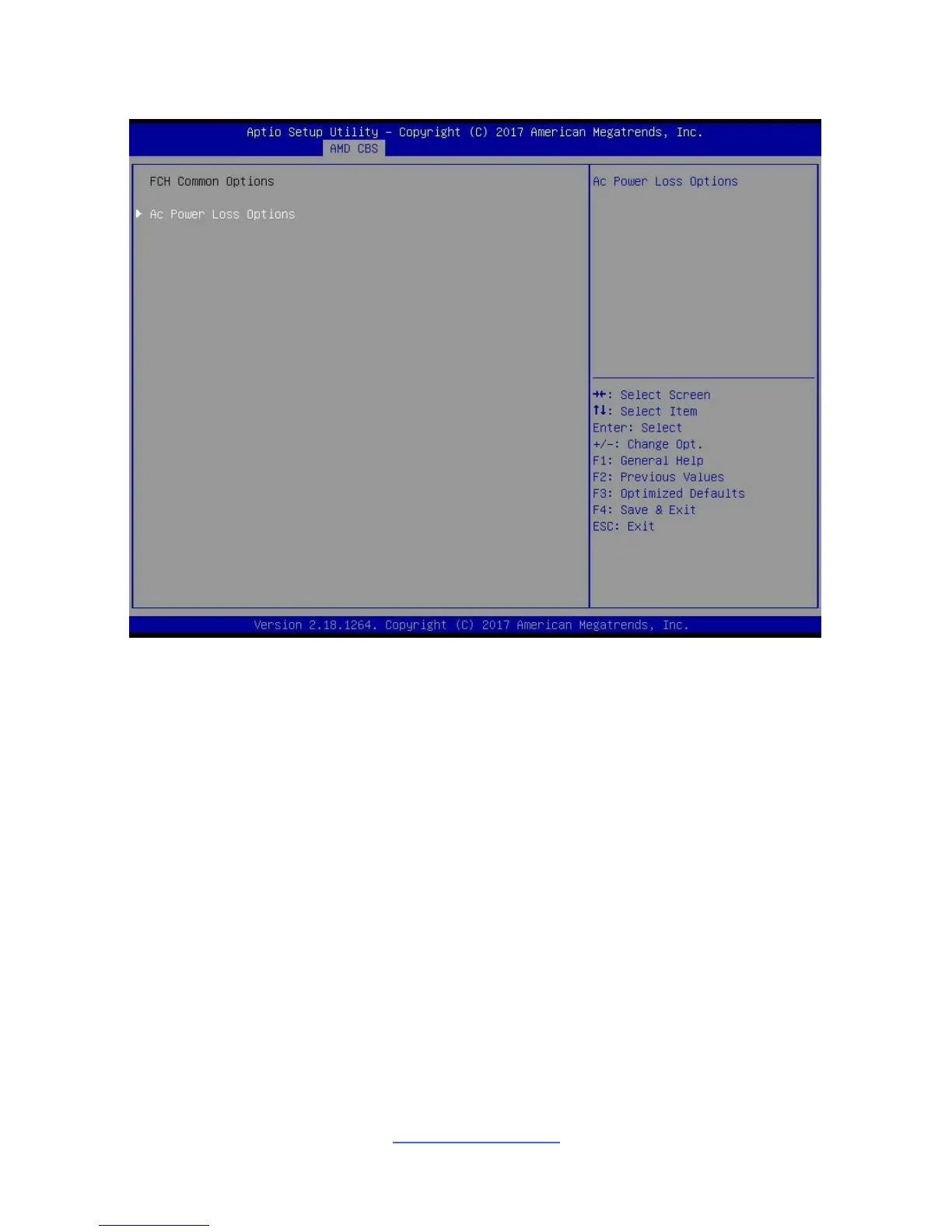 Aptio Setup Utility – Copyright (C) 2017 American Megatrends, Inc.
AMD CBS

FCH Common Options

▶ Ac Power Loss Options

Ac Power Loss Options

→←: Select Screen
↑↓: Select Item
Enter: Select
+/-: Change Opt.
F1: General Help
F2: Previous Values
F3: Optimized Defaults
F4: Save & Exit
ESC: Exit

Version 2.18.1264. Copyright (C) 2017 American Megatrends, Inc.